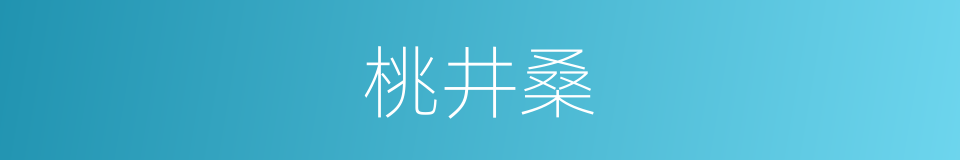 桃井桑